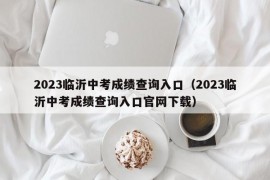 2023临沂中考成绩查询入口（2023临沂中考成绩查询入口官网下载）